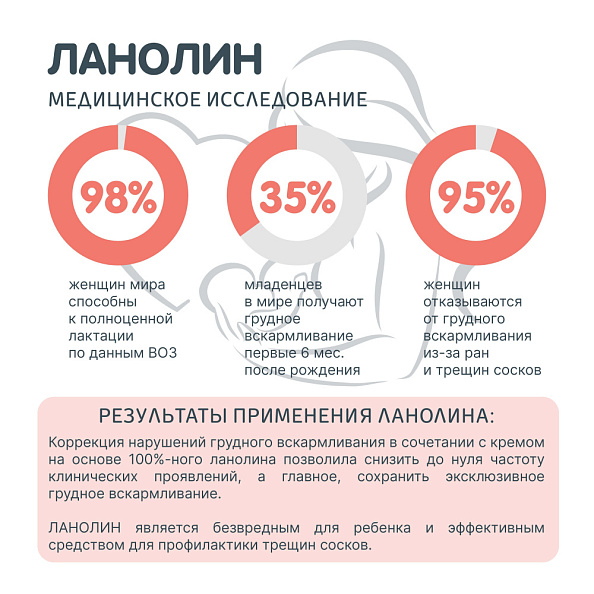 ЛАНОЛИН

МЕДИЦИНСКОЕ ИССЛЕДОВАНИЕ

98%

женщин мира способны к полноценной лактации по данным ВОЗ

35%

младенцев в мире получают грудное вскармливание первые 6 мес. после рождения

95%

женщин отказываются от грудного вскармливания из-за ран и трещин сосков

РЕЗУЛЬТАТЫ ПРИМЕНЕНИЯ ЛАНОЛИНА:

Коррекция нарушений грудного вскармливания в сочетании с кремом на основе 100%-ного ланолина позволила снизить до нуля частоту клинических проявлений, а главное, сохранить эксклюзивное грудное вскармливание.

ЛАНОЛИН является безвредным для ребенка и эффективным средством для профилактики трещин сосков.